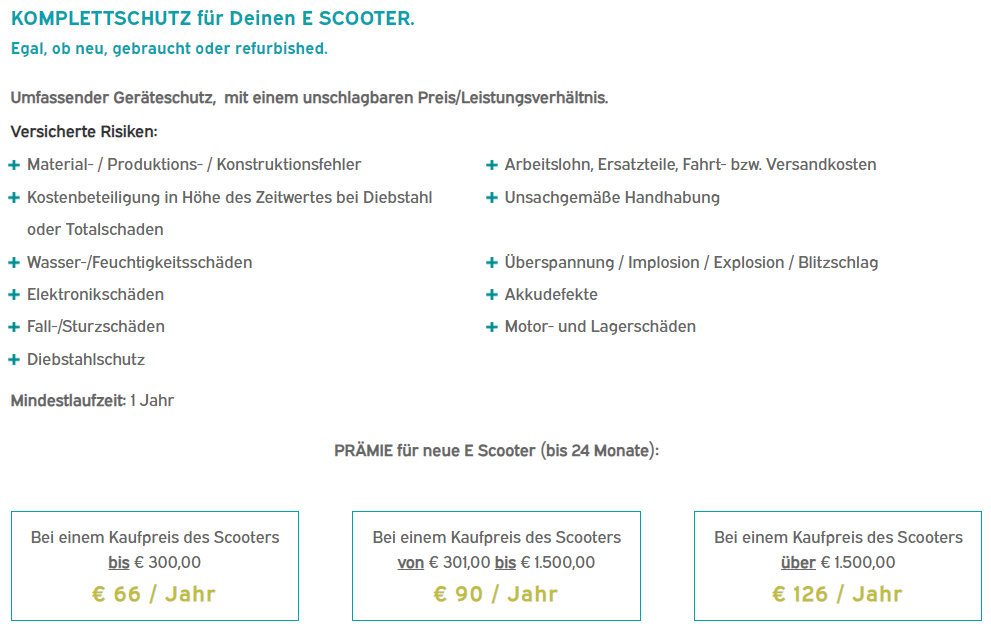 KOMPLETTSCHUTZ für Deinen E SCOOTER.
Egal, ob neu, gebraucht oder refurbished.

Umfassender Geräteschutz, mit einem unschlagbaren Preis/Leistungsverhältnis.

Versicherte Risiken:

+ Material- / Produktions- / Konstruktionsfehler
+ Kostenbeteiligung in Höhe des Zeitwertes bei Diebstahl oder Totalschaden
+ Wasser-/Feuchtigkeitsschäden
+ Elektronikschäden
+ Fall-/Sturzschäden
+ Diebstahlschutz

+ Arbeitslohn, Ersatzteile, Fahrt- bzw. Versandkosten
+ Unsachgemäße Handhabung
+ Überspannung / Implosion / Explosion / Blitzschlag
+ Akkudefekte
+ Motor- und Lagerschäden

Mindestlaufzeit: 1 Jahr

PRÄMIE für neue E Scooter (bis 24 Monate):

Bei einem Kaufpreis des Scooters bis € 300,00
€ 66 / Jahr

Bei einem Kaufpreis des Scooters von € 301,00 bis € 1.500,00
€ 90 / Jahr

Bei einem Kaufpreis des Scooters über € 1.500,00
€ 126 / Jahr